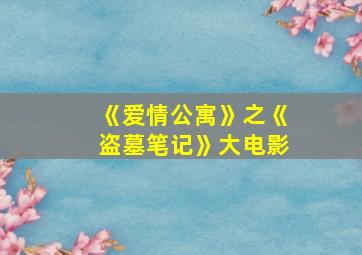 《爱情公寓》之《盗墓笔记》大电影